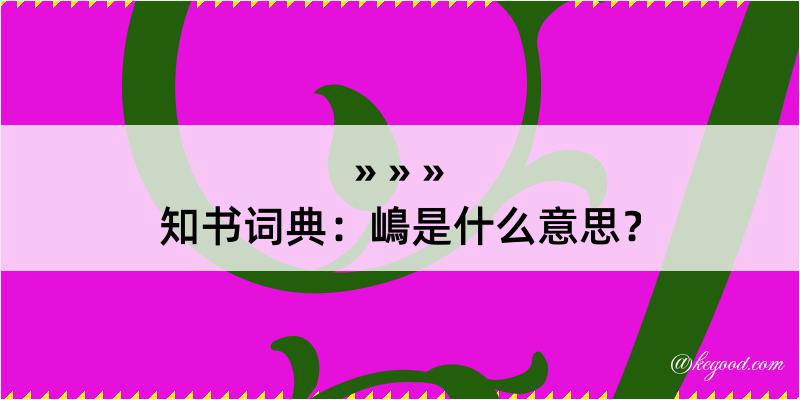 » » »

知书词典：嶋是什么意思？

@kegood.com